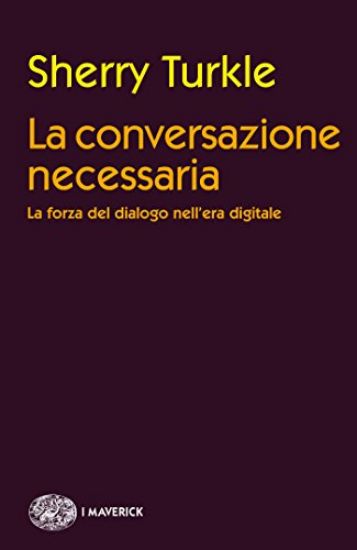 Sherry Turkle

La conversazione necessaria

La forza del dialogo nell'era digitale

I MAVERICK